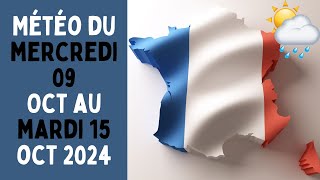 MÉTÉO DU MERCREDI 09 OCT AU MARDI 15 OCT 2024